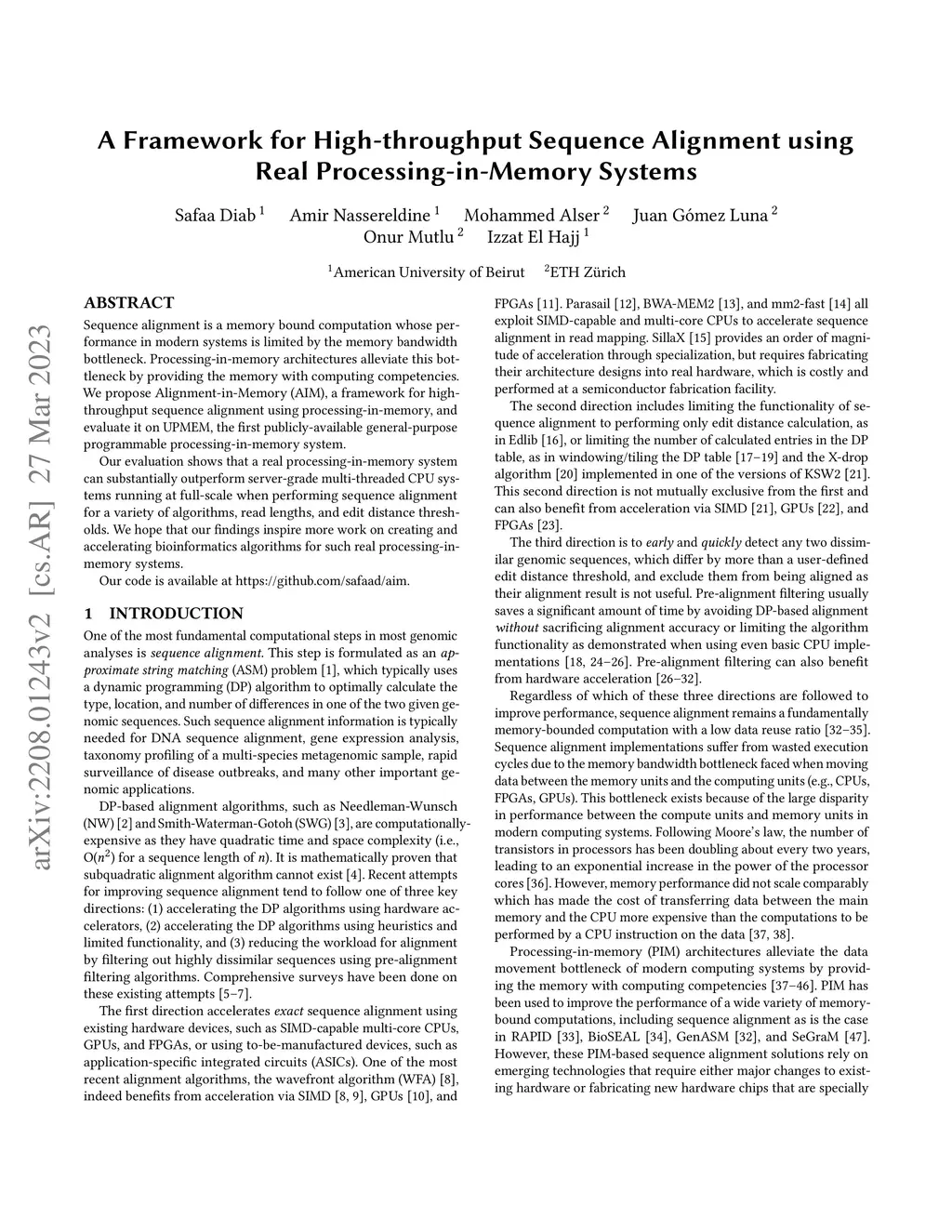 arXiv:2208.01243v2 [cs.AR] 27 Mar 2023

A Framework for High-throughput Sequence Alignment using Real Processing-in-Memory Systems

Safaa Diab $^1$ Amir Nassereldine $^1$ Mohammed Alser $^2$ Juan Gómez Luna $^2$ Onur Mutlu $^2$ Izzat El Hajj $^1$

$^1$American University of Beirut $^2$ETH Zürich

ABSTRACT

Sequence alignment is a memory bound computation whose performance in modern systems is limited by the memory bandwidth bottleneck. Processing-in-memory architectures alleviate this bottleneck by providing the memory with computing competencies. We propose Alignment-in-Memory (AIM), a framework for high-throughput sequence alignment using processing-in-memory, and evaluate it on UPMEM, the first publicly-available general-purpose programmable processing-in-memory system.

Our evaluation shows that a real processing-in-memory system can substantially outperform server-grade multi-threaded CPU systems running at full-scale when performing sequence alignment for a variety of algorithms, read lengths, and edit distance thresholds. We hope that our findings inspire more work on creating and accelerating bioinformatics algorithms for such real processing-in-memory systems.

Our code is available at https://github.com/safaad/aim.

1 INTRODUCTION

One of the most fundamental computational steps in most genomic analyses is sequence alignment. This step is formulated as an approximate string matching (ASM) problem [1], which typically uses a dynamic programming (DP) algorithm to optimally calculate the type, location, and number of differences in one of the two given genomic sequences. Such sequence alignment information is typically needed for DNA sequence alignment, gene expression analysis, taxonomy profiling of a multi-species metagenomic sample, rapid surveillance of disease outbreaks, and many other important genomic applications.

DP-based alignment algorithms, such as Needleman-Wunsch (NW) [2] and Smith-Waterman-Gotoh (SWG) [3], are computationally-expensive as they have quadratic time and space complexity (i.e., O($n^2$) for a sequence length of $n$). It is mathematically proven that subquadratic alignment algorithm cannot exist [4]. Recent attempts for improving sequence alignment tend to follow one of three key directions: (1) accelerating the DP algorithms using hardware accelerators, (2) accelerating the DP algorithms using heuristics and limited functionality, and (3) reducing the workload for alignment by filtering out highly dissimilar sequences using pre-alignment filtering algorithms. Comprehensive surveys have been done on these existing attempts [5–7].

The first direction accelerates exact sequence alignment using existing hardware devices, such as SIMD-capable multi-core CPUs, GPUs, and FPGAs, or using to-be-manufactured devices, such as application-specific integrated circuits (ASICs). One of the most recent alignment algorithms, the wavefront algorithm (WFA) [8], indeed benefits from acceleration via SIMD [8, 9], GPUs [10], and FPGAs [11]. Parasail [12], BWA-MEM2 [13], and mm2-fast [14] all exploit SIMD-capable and multi-core CPUs to accelerate sequence alignment in read mapping. SillaX [15] provides an order of magnitude of acceleration through specialization, but requires fabricating their architecture designs into real hardware, which is costly and performed at a semiconductor fabrication facility.

The second direction includes limiting the functionality of sequence alignment to performing only edit distance calculation, as in Edlib [16], or limiting the number of calculated entries in the DP table, as in windowing/tiling the DP table [17–19] and the X-drop algorithm [20] implemented in one of the versions of KSW2 [21]. This second direction is not mutually exclusive from the first and can also benefit from acceleration via SIMD [21], GPUs [22], and FPGAs [23].

The third direction is to early and quickly detect any two dissimilar genomic sequences, which differ by more than a user-defined edit distance threshold, and exclude them from being aligned as their alignment result is not useful. Pre-alignment filtering usually saves a significant amount of time by avoiding DP-based alignment without sacrificing alignment accuracy or limiting the algorithm functionality as demonstrated when using even basic CPU implementations [18, 24–26]. Pre-alignment filtering can also benefit from hardware acceleration [26–32].

Regardless of which of these three directions are followed to improve performance, sequence alignment remains a fundamentally memory-bounded computation with a low data reuse ratio [32–35]. Sequence alignment implementations suffer from wasted execution cycles due to the memory bandwidth bottleneck faced when moving data between the memory units and the computing units (e.g., CPUs, FPGAs, GPUs). This bottleneck exists because of the large disparity in performance between the compute units and memory units in modern computing systems. Following Moore's law, the number of transistors in processors has been doubling about every two years, leading to an exponential increase in the power of the processor cores [36]. However, memory performance did not scale comparably which has made the cost of transferring data between the main memory and the CPU more expensive than the computations to be performed by a CPU instruction on the data [37, 38].

Processing-in-memory (PIM) architectures alleviate the data movement bottleneck of modern computing systems by providing the memory with computing competencies [37–46]. PIM has been used to improve the performance of a wide variety of memory-bound computations, including sequence alignment as is the case in RAPID [33], BioSEAL [34], GenASM [32], and SeGraM [47]. However, these PIM-based sequence alignment solutions rely on emerging technologies that require either major changes to existing hardware or fabricating new hardware chips that are specially